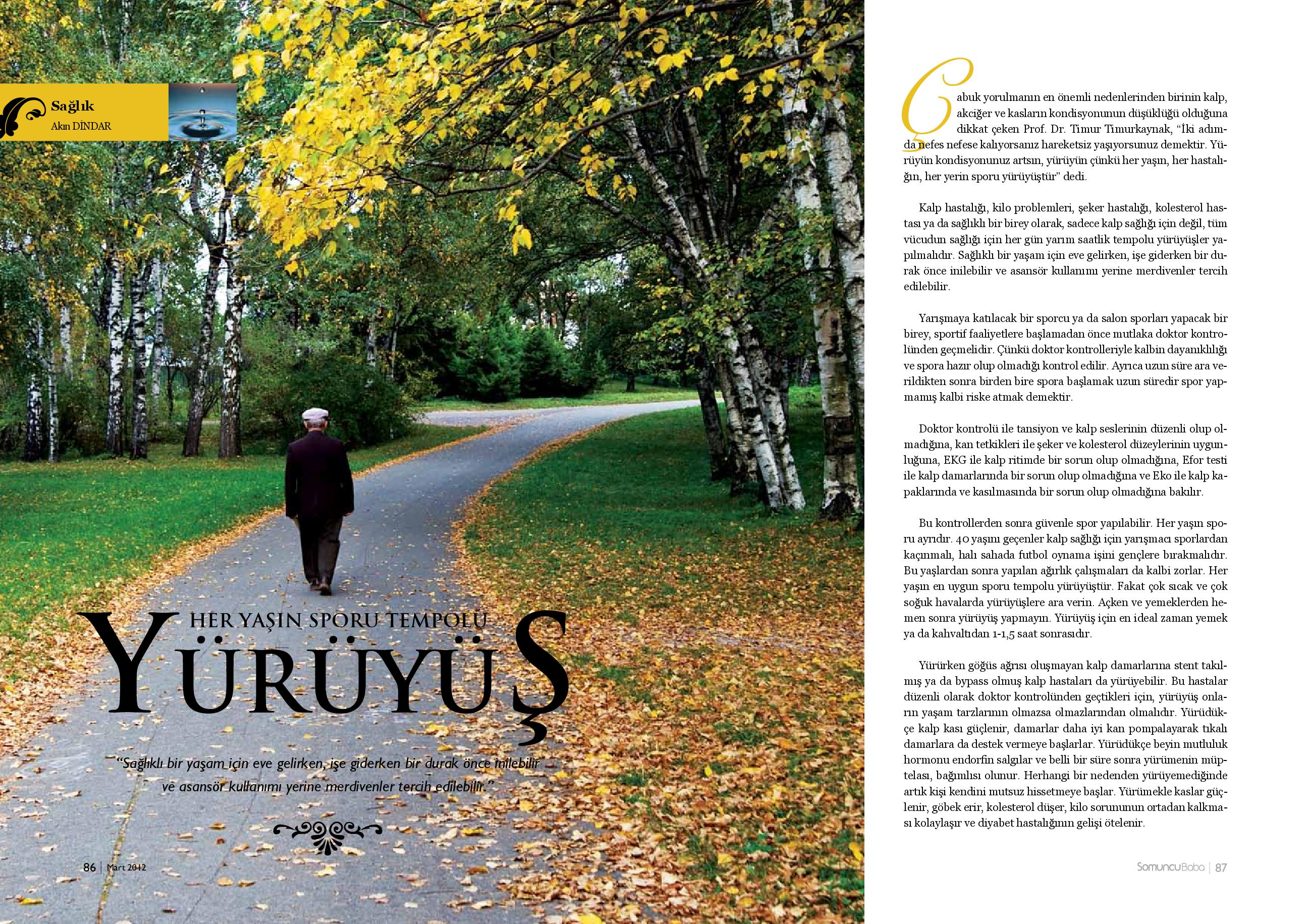 Sağlık
Akın DİNDAR

HER YAŞIN SPORU TEMPOLU
YÜRÜYÜŞ

"Sağlıklı bir yaşam için eve gelirken, işe giderken bir durak önce inilebilir ve asansör kullanımı yerine merdivenler tercih edilebilir."

86 | Mart 2012

Çabuk yorulmanın en önemli nedenlerinden birinin kalp, akciğer ve kasların kondisyonunun düşüklüğü olduğuna dikkat çeken Prof. Dr. Timur Timurkaynak, "İki adımda nefes nefese kalıyorsanız hareketsiz yaşıyorsunuz demektir. Yürüyün kondisyonunuz artsın, yürüyün çünkü her yaşın, her hastalığın, her yerin sporu yürüyüştür" dedi.

Kalp hastalığı, kilo problemleri, şeker hastalığı, kolesterol hastası ya da sağlıklı bir birey olarak, sadece kalp sağlığı için değil, tüm vücudun sağlığı için her gün yarım saatlik tempolu yürüyüşler yapılmalıdır. Sağlıklı bir yaşam için eve gelirken, işe giderken bir durak önce inilebilir ve asansör kullanımı yerine merdivenler tercih edilebilir.

Yarışmaya katılacak bir sporcu ya da salon sporları yapacak bir birey, sportif faaliyetlere başlamadan önce mutlaka doktor kontrolünden geçmelidir. Çünkü doktor kontrolleriyle kalbin dayanıklılığı ve spora hazır olup olmadığı kontrol edilir. Ayrıca uzun süre ara verildikten sonra birden bire spora başlamak uzun süredir spor yapmamış kalbi riske atmak demektir.

Doktor kontrolü ile tansiyon ve kalp seslerinin düzenli olup olmadığına, kan tetkikleri ile şeker ve kolesterol düzeylerinin uygunluğuna, EKG ile kalp ritimde bir sorun olup olmadığına, Efor testi ile kalp damarlarında bir sorun olup olmadığına ve Eko ile kalp kapaklarında ve kasılmasında bir sorun olup olmadığına bakılır.

Bu kontrollerden sonra güvenle spor yapılabilir. Her yaşın sporu ayrıdır. 40 yaşını geçenler kalp sağlığı için yarışmacı sporlardan kaçınmalı, halı sahada futbol oynama işini gençlere bırakmalıdır. Bu yaşlardan sonra yapılan ağırlık çalışmaları da kalbi zorlar. Her yaşın en uygun sporu tempolu yürüyüştür. Fakat çok sıcak ve çok soğuk havalarda yürüyüşlere ara verin. Açken ve yemeklerden hemen sonra yürüyüş yapmayın. Yürüyüş için en ideal zaman yemek ya da kahvaltıdan 1-1,5 saat sonrasıdır.

Yürürken göğüs ağrısı oluşmayan kalp damarlarına stent takılmış ya da bypass olmuş kalp hastaları da yürüyebilir. Bu hastalar düzenli olarak doktor kontrolünden geçtikleri için, yürüyüş onların yaşam tarzlarının olmazsa olmazlarından olmalıdır. Yürüdükçe kalp kası güçlenir, damarlar daha iyi kan pompalayarak tıkalı damarlara da destek vermeye başlarlar. Yürüdükçe beyin mutluluk hormonu endorfin salgılar ve belli bir süre sonra yürümenin müptelası, bağımlısı olunur. Herhangi bir nedenden yürüyemediğinde artık kişi kendini mutsuz hissetmeye başlar. Yürümekle kaslar güçlenir, göbek erir, kolesterol düşer, kilo sorununun ortadan kalkması kolaylaşır ve diyabet hastalığının gelişi ötelenir.

SomuncuBaba | 87